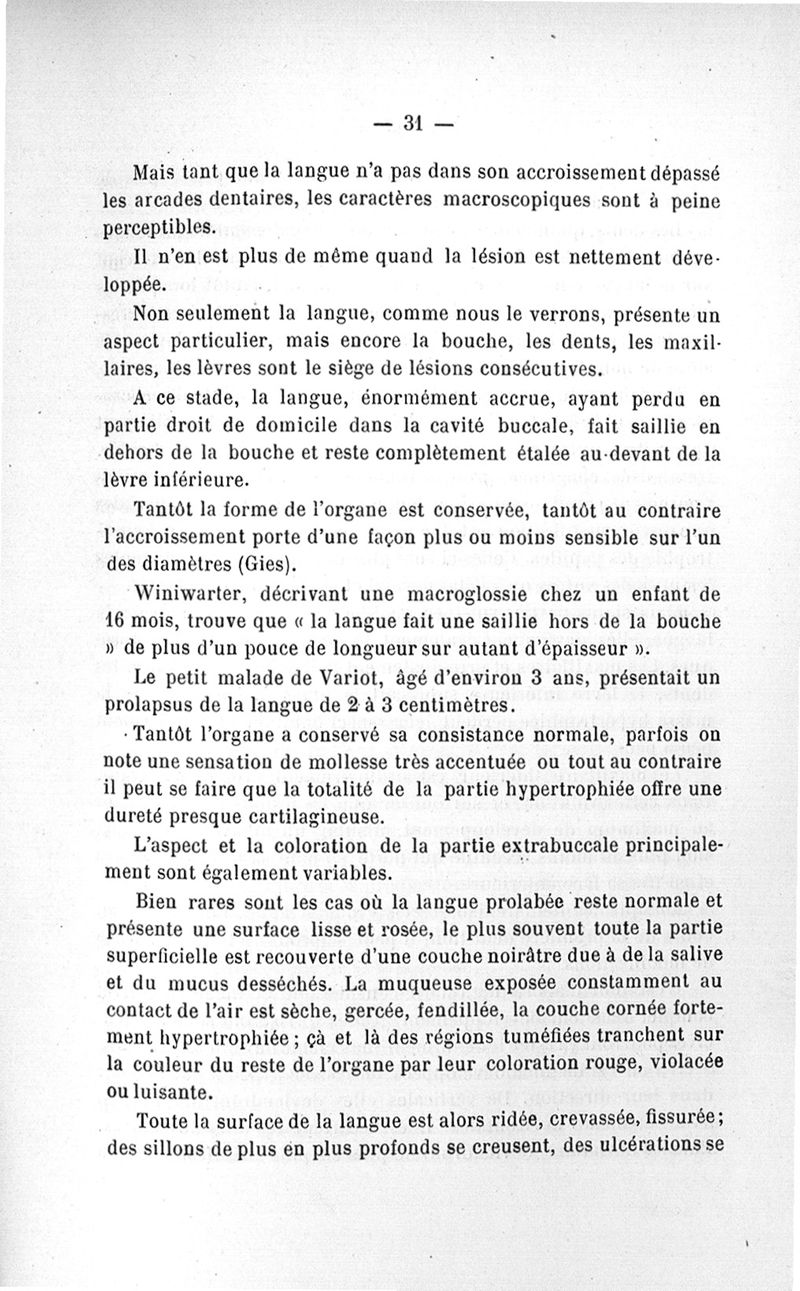 — 31 —

Mais tant que la langue n'a pas dans son accroissement dépassé les arcades dentaires, les caractères macroscopiques sont à peine perceptibles.

Il n'en est plus de même quand la lésion est nettement développée.

Non seulement la langue, comme nous le verrons, présente un aspect particulier, mais encore la bouche, les dents, les maxillaires, les lèvres sont le siège de lésions consécutives.

A ce stade, la langue, énormément accrue, ayant perdu en partie droit de domicile dans la cavité buccale, fait saillie en dehors de la bouche et reste complètement étalée au-devant de la lèvre inférieure.

Tantôt la forme de l'organe est conservée, tantôt au contraire l'accroissement porte d'une façon plus ou moins sensible sur l'un des diamètres (Gies).

Winiwarter, décrivant une macroglossie chez un enfant de 16 mois, trouve que « la langue fait une saillie hors de la bouche » de plus d'un pouce de longueur sur autant d'épaisseur ».

Le petit malade de Variot, âgé d'environ 3 ans, présentait un prolapsus de la langue de 2 à 3 centimètres.

Tantôt l'organe a conservé sa consistance normale, parfois on note une sensation de mollesse très accentuée ou tout au contraire il peut se faire que la totalité de la partie hypertrophiée offre une dureté presque cartilagineuse.

L'aspect et la coloration de la partie extrabuccale principalement sont également variables.

Bien rares sont les cas où la langue prolabée reste normale et présente une surface lisse et rosée, le plus souvent toute la partie superficielle est recouverte d'une couche noirâtre due à de la salive et du mucus desséchés. La muqueuse exposée constamment au contact de l'air est sèche, gercée, fendillée, la couche cornée fortement hypertrophiée ; çà et là des régions tuméfiées tranchent sur la couleur du reste de l'organe par leur coloration rouge, violacée ou luisante.

Toute la surface de la langue est alors ridée, crevassée, fissurée ; des sillons de plus en plus profonds se creusent, des ulcérations se